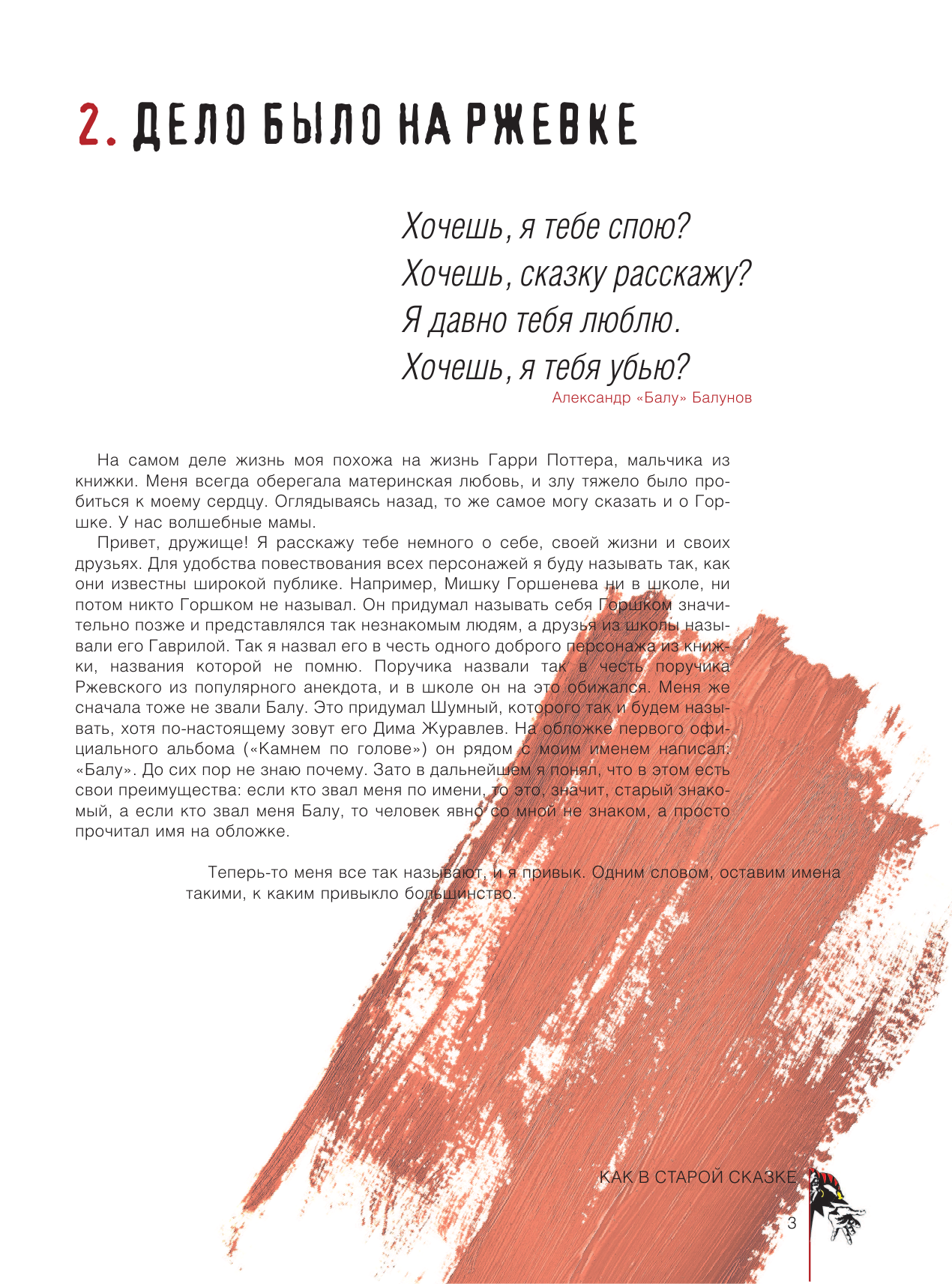 2. ДЕЛО БЫЛО НА РЖЕВКЕ

Хочешь, я тебе спою?
Хочешь, сказку расскажу?
Я давно тебя люблю.
Хочешь, я тебя убью?

Александр «Балу» Балунов

На самом деле жизнь моя похожа на жизнь Гарри Поттера, мальчика из книжки. Меня всегда оберегала материнская любовь, и злу тяжело было пробиться к моему сердцу. Оглядываясь назад, то же самое могу сказать и о Горшке. У нас волшебные мамы.

Привет, дружище! Я расскажу тебе немного о себе, своей жизни и своих друзьях. Для удобства повествования всех персонажей я буду называть так, как они известны широкой публике. Например, Мишку Горшенева ни в школе, ни потом никто Горшком не называл. Он придумал называть себя Горшком значительно позже и представлялся так незнакомым людям, а друзья из школы называли его Гаврилой. Так я назвал его в честь одного доброго персонажа из книжки, названия которой не помню. Поручика назвали так в честь поручика Ржевского из популярного анекдота, и в школе он на это обижался. Меня же сначала тоже не звали Балу. Это придумал Шумный, которого так и будем называть, хотя по-настоящему зовут его Дима Журавлев. На обложке первого официального альбома («Камнем по голове») он рядом с моим именем написал: «Балу». До сих пор не знаю почему. Зато в дальнейшем я понял, что в этом есть свои преимущества: если кто звал меня по имени, то это, значит, старый знакомый, а если кто звал меня Балу, то человек явно со мной не знаком, а просто прочитал имя на обложке.

Теперь-то меня все так называют, и я привык. Одним словом, оставим имена такими, к каким привыкло большинство.

КАК В СТАРОЙ СКАЗКЕ

3